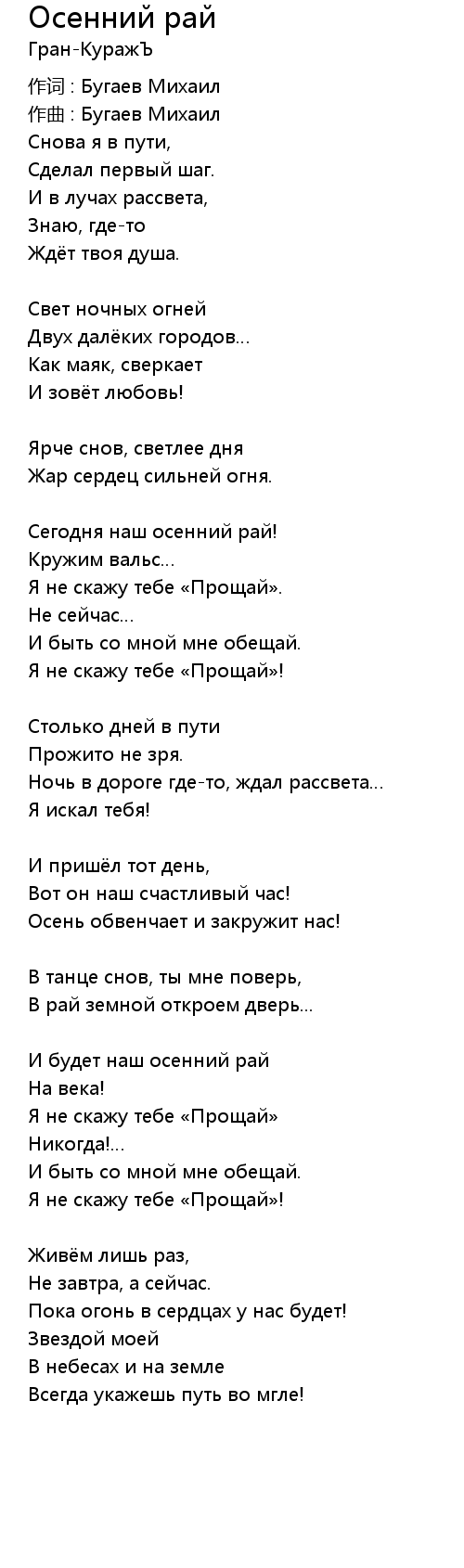 Осенний рай
Гран-КуражЪ

作词 : Бугаев Михаил
作曲 : Бугаев Михаил
Снова я в пути,
Сделал первый шаг.
И в лучах рассвета,
Знаю, где-то
Ждёт твоя душа.

Свет ночных огней
Двух далёких городов...
Как маяк, сверкает
И зовёт любовь!

Ярче снов, светлее дня
Жар сердец сильней огня.

Сегодня наш осенний рай!
Кружим вальс...
Я не скажу тебе «Прощай».
Не сейчас...
И быть со мной мне обещай.
Я не скажу тебе «Прощай»!

Столько дней в пути
Прожито не зря.
Ночь в дороге где-то, ждал рассвета...
Я искал тебя!

И пришёл тот день,
Вот он наш счастливый час!
Осень обвенчает и закружит нас!

В танце снов, ты мне поверь,
В рай земной откроем дверь...

И будет наш осенний рай
На века!
Я не скажу тебе «Прощай»
Никогда!...
И быть со мной мне обещай.
Я не скажу тебе «Прощай»!

Живём лишь раз,
Не завтра, а сейчас.
Пока огонь в сердцах у нас будет!
Звездой моей
В небесах и на земле
Всегда укажешь путь во мгле!